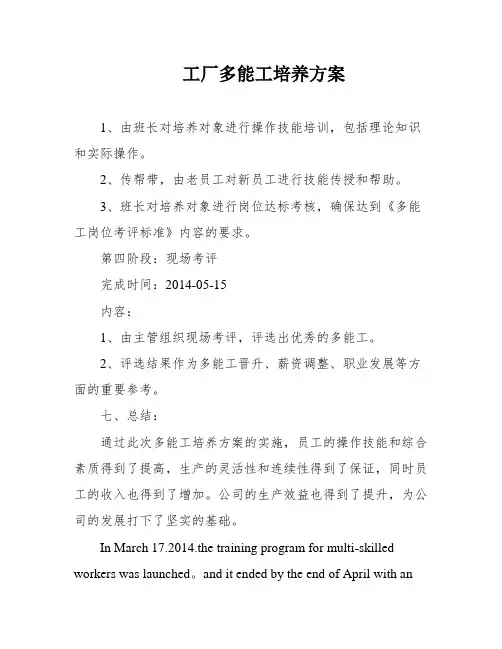 工厂多能工培养方案

1、由班长对培养对象进行操作技能培训，包括理论知识和实际操作。

2、传帮带，由老员工对新员工进行技能传授和帮助。

3、班长对培养对象进行岗位达标考核，确保达到《多能工岗位考评标准》内容的要求。

第四阶段：现场考评

完成时间：2014-05-15

内容：

1、由主管组织现场考评，评选出优秀的多能工。

2、评选结果作为多能工晋升、薪资调整、职业发展等方面的重要参考。

七、总结：

通过此次多能工培养方案的实施，员工的操作技能和综合素质得到了提高，生产的灵活性和连续性得到了保证，同时员工的收入也得到了增加。公司的生产效益也得到了提升，为公司的发展打下了坚实的基础。

In March 17.2014.the training program for multi-skilled workers was launched。and it ended by the end of April with an